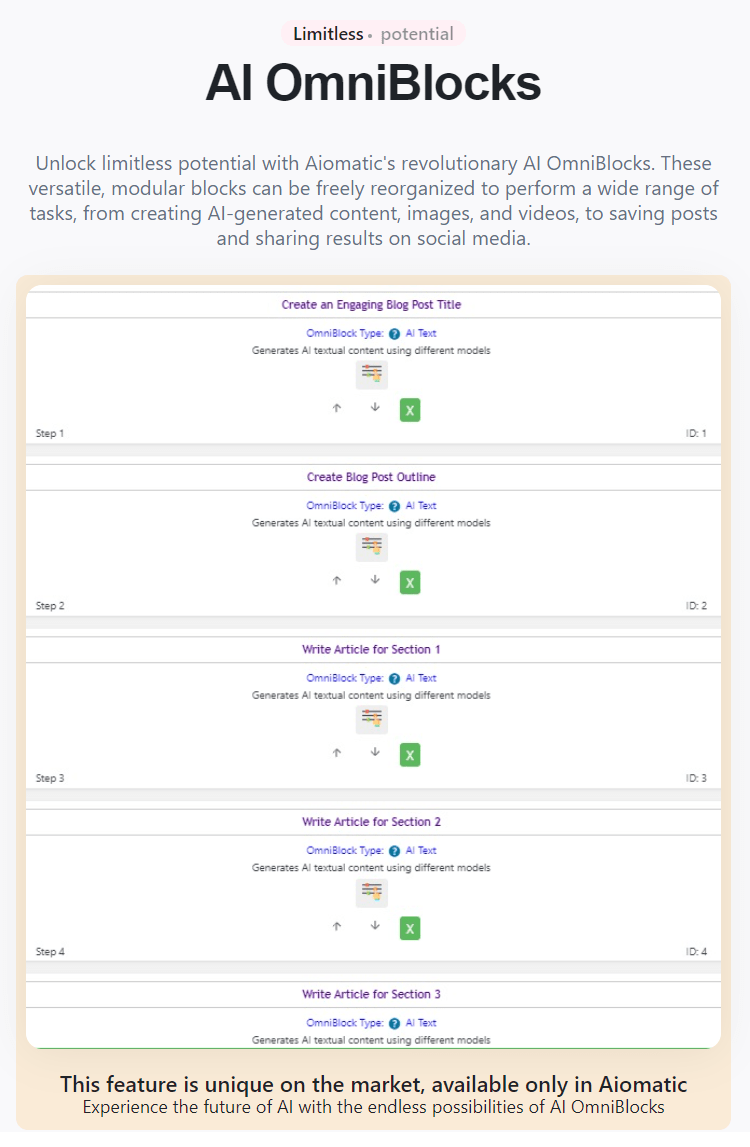 Limitless • potential

AI OmniBlocks

Unlock limitless potential with Aiomatic's revolutionary AI OmniBlocks. These versatile, modular blocks can be freely reorganized to perform a wide range of tasks, from creating AI-generated content, images, and videos, to saving posts and sharing results on social media.

Create an Engaging Blog Post Title

OmniBlock Type: ? AI Text

Generates AI textual content using different models

↑ ↓ X

Step 1 ID: 1

Create Blog Post Outline

OmniBlock Type: ? AI Text

Generates AI textual content using different models

↑ ↓ X

Step 2 ID: 2

Write Article for Section 1

OmniBlock Type: ? AI Text

Generates AI textual content using different models

↑ ↓ X

Step 3 ID: 3

Write Article for Section 2

OmniBlock Type: ? AI Text

Generates AI textual content using different models

↑ ↓ X

Step 4 ID: 4

Write Article for Section 3

OmniBlock Type: ? AI Text

Generates AI textual content using different models

This feature is unique on the market, available only in Aiomatic

Experience the future of AI with the endless possibilities of AI OmniBlocks